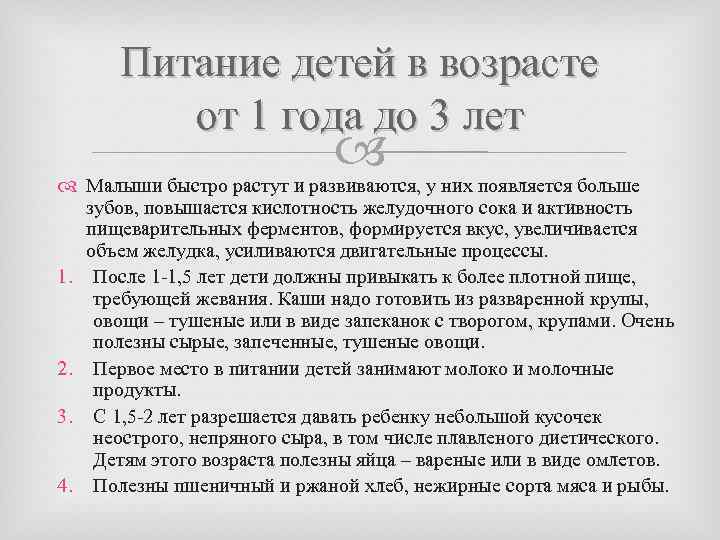 Питание детей в возрасте от 1 года до 3 лет

Малыши быстро растут и развиваются, у них появляется больше зубов, повышается кислотность желудочного сока и активность пищеварительных ферментов, формируется вкус, увеличивается объем желудка, усиливаются двигательные процессы.

1. После 1-1,5 лет дети должны привыкать к более плотной пище, требующей жевания. Каши надо готовить из разваренной крупы, овощи – тушеные или в виде запеканок с творогом, крупами. Очень полезны сырые, запеченные, тушеные овощи.
2. Первое место в питании детей занимают молоко и молочные продукты.
3. С 1,5-2 лет разрешается давать ребенку небольшой кусочек неострого, непряного сыра, в том числе плавленого диетического. Детям этого возраста полезны яйца – вареные или в виде омлетов.
4. Полезны пшеничный и ржаной хлеб, нежирные сорта мяса и рыбы.